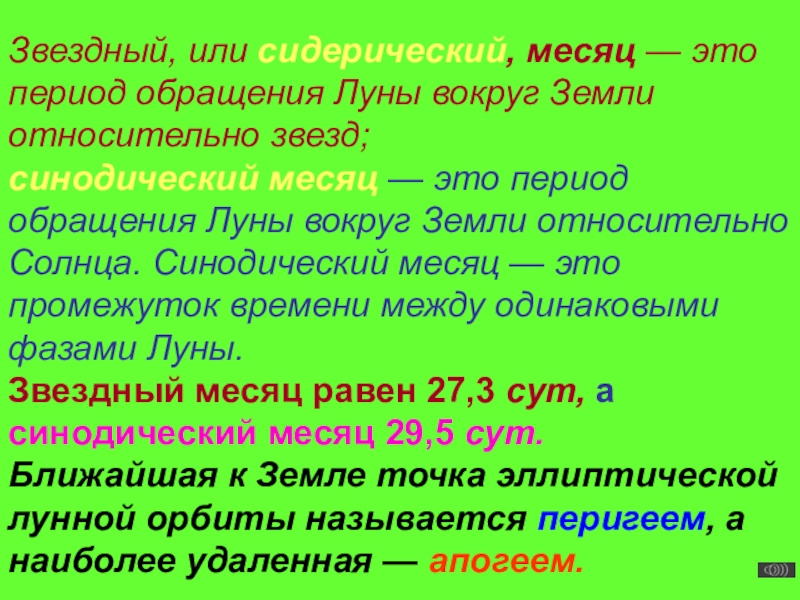 Звездный, или сидерический, месяц — это период обращения Луны вокруг Земли относительно звезд;

синодический месяц — это период обращения Луны вокруг Земли относительно Солнца. Синодический месяц — это промежуток времени между одинаковыми фазами Луны.

Звездный месяц равен 27,3 сут, а синодический месяц 29,5 сут.

Ближайшая к Земле точка эллиптической лунной орбиты называется перигеем, а наиболее удаленная — апогеем.